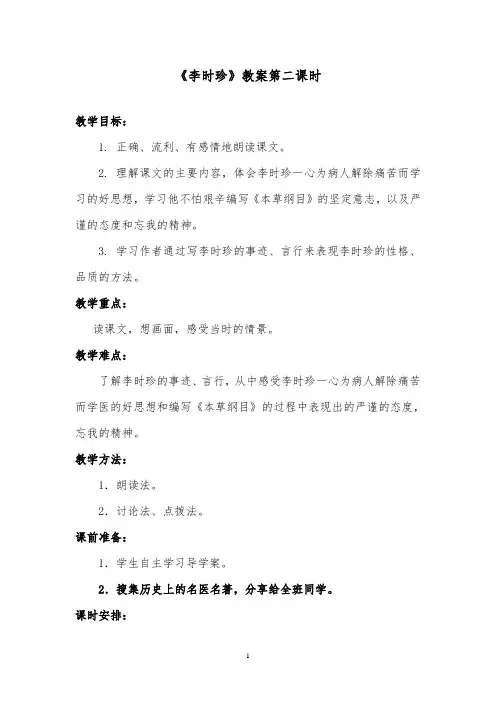 《李时珍》教案第二课时

教学目标：

1. 正确、流利、有感情地朗读课文。

2. 理解课文的主要内容，体会李时珍一心为病人解除痛苦而学习的好思想，学习他不怕艰辛编写《本草纲目》的坚定意志，以及严谨的态度和忘我的精神。

3. 学习作者通过写李时珍的事迹、言行来表现李时珍的性格、品质的方法。

教学重点：

读课文，想画面，感受当时的情景。

教学难点：

了解李时珍的事迹、言行，从中感受李时珍一心为病人解除痛苦而学医的好思想和编写《本草纲目》的过程中表现出的严谨的态度，忘我的精神。

教学方法：

1. 朗读法。

2. 讨论法、点拨法。

课前准备：

1. 学生自主学习导学案。

2. 搜集历史上的名医名著，分享给全班同学。

课时安排：

1